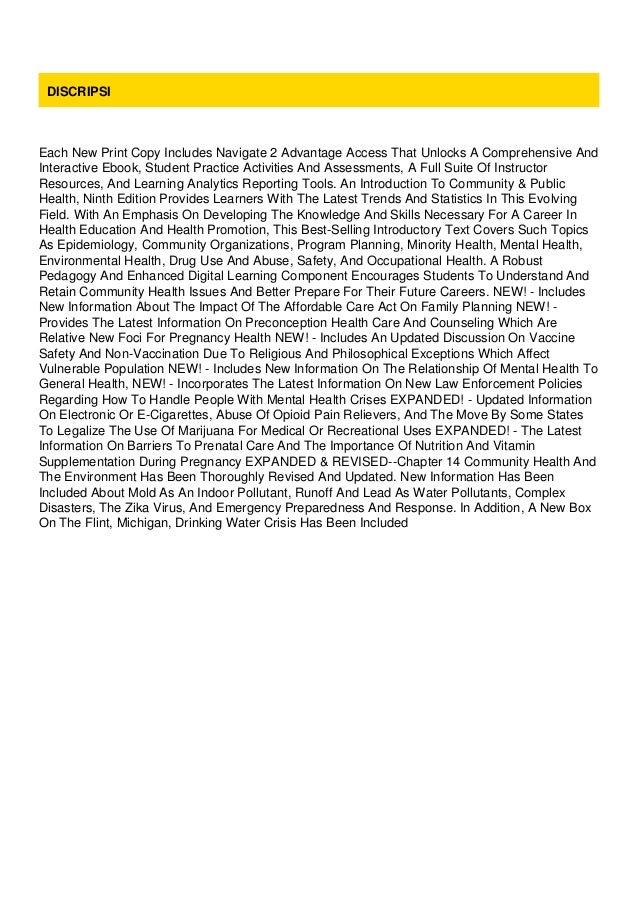 DISCRIPSI

Each New Print Copy Includes Navigate 2 Advantage Access That Unlocks A Comprehensive And Interactive Ebook, Student Practice Activities And Assessments, A Full Suite Of Instructor Resources, And Learning Analytics Reporting Tools. An Introduction To Community & Public Health, Ninth Edition Provides Learners With The Latest Trends And Statistics In This Evolving Field. With An Emphasis On Developing The Knowledge And Skills Necessary For A Career In Health Education And Health Promotion, This Best-Selling Introductory Text Covers Such Topics As Epidemiology, Community Organizations, Program Planning, Minority Health, Mental Health, Environmental Health, Drug Use And Abuse, Safety, And Occupational Health. A Robust Pedagogy And Enhanced Digital Learning Component Encourages Students To Understand And Retain Community Health Issues And Better Prepare For Their Future Careers. NEW! - Includes New Information About The Impact Of The Affordable Care Act On Family Planning NEW! - Provides The Latest Information On Preconception Health Care And Counseling Which Are Relative New Foci For Pregnancy Health NEW! - Includes An Updated Discussion On Vaccine Safety And Non-Vaccination Due To Religious And Philosophical Exceptions Which Affect Vulnerable Population NEW! - Includes New Information On The Relationship Of Mental Health To General Health, NEW! - Incorporates The Latest Information On New Law Enforcement Policies Regarding How To Handle People With Mental Health Crises EXPANDED! - Updated Information On Electronic Or E-Cigarettes, Abuse Of Opioid Pain Relievers, And The Move By Some States To Legalize The Use Of Marijuana For Medical Or Recreational Uses EXPANDED! - The Latest Information On Barriers To Prenatal Care And The Importance Of Nutrition And Vitamin Supplementation During Pregnancy EXPANDED & REVISED--Chapter 14 Community Health And The Environment Has Been Thoroughly Revised And Updated. New Information Has Been Included About Mold As An Indoor Pollutant, Runoff And Lead As Water Pollutants, Complex Disasters, The Zika Virus, And Emergency Preparedness And Response. In Addition, A New Box On The Flint, Michigan, Drinking Water Crisis Has Been Included